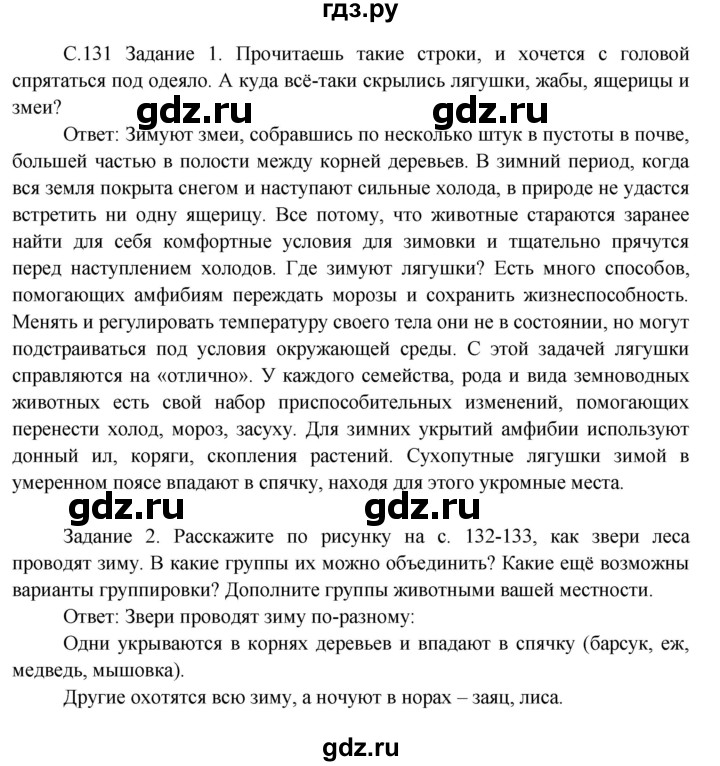 гдз.ру

С.131 Задание 1. Прочитаешь такие строки, и хочется с головой спрятаться под одеяло. А куда всё-таки скрылись лягушки, жабы, ящерицы и змеи?

gdz.ru gdz.ru

Ответ: Зимуют змеи, собравшись по несколько штук в пустоты в почве, большей частью в полости между корней деревьев. В зимний период, когда вся земля покрыта снегом и наступают сильные холода, в природе не удастся встретить ни одну ящерицу. Все потому, что животные стараются заранее найти для себя комфортные условия для зимовки и тщательно прячутся перед наступлением холодов. Где зимуют лягушки? Есть много способов, помогающих амфибиям переждать морозы и сохранить жизнеспособность. Менять и регулировать температуру своего тела они не в состоянии, но могут подстраиваться под условия окружающей среды. С этой задачей лягушки справляются на «отлично». У каждого семейства, рода и вида земноводных животных есть свой набор приспособительных изменений, помогающих перенести холод, мороз, засуху. Для зимних укрытий амфибии используют донный ил, коряги, скопления растений. Сухопутные лягушки зимой в умеренном поясе впадают в спячку, находя для этого укромные места.

gdz.ru gdz.ru

Задание 2. Расскажите по рисунку на с. 132-133, как звери леса проводят зиму. В какие группы их можно объединить? Какие ещё возможны варианты группировки? Дополните группы животными вашей местности.

Ответ: Звери проводят зиму по-разному:

Одни укрываются в корнях деревьев и впадают в спячку (барсук, еж, медведь, мышовка).

Другие охотятся всю зиму, а ночуют в норах – заяц, лиса.

gdz.ru